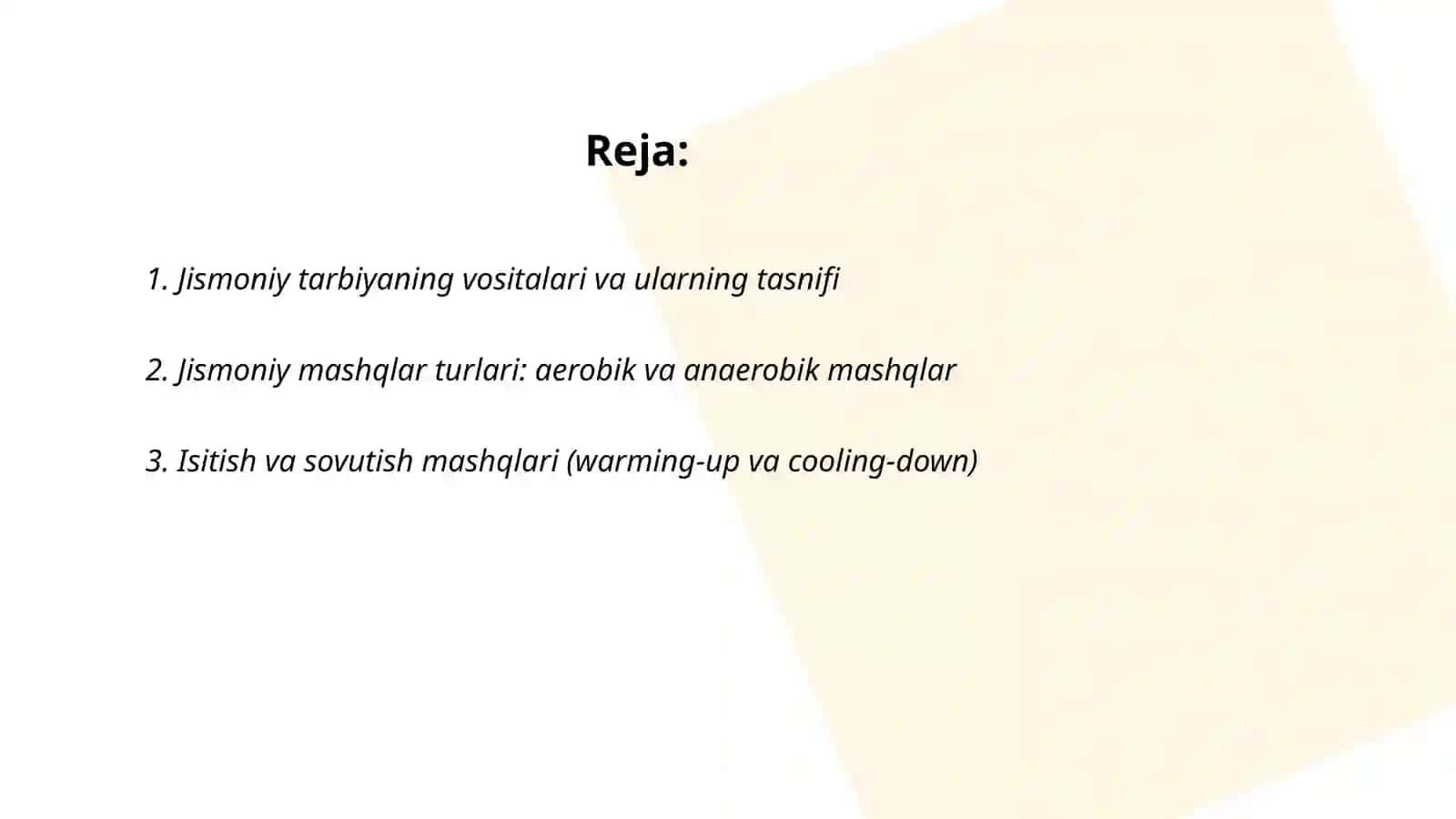 Reja:

1. Jismoniy tarbiyaning vositalari va ularning tasnifi

2. Jismoniy mashqlar turlari: aerobik va anaerobik mashqlar

3. Isitish va sovutish mashqlari (warming-up va cooling-down)